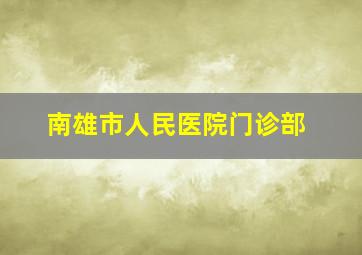 南雄市人民医院门诊部